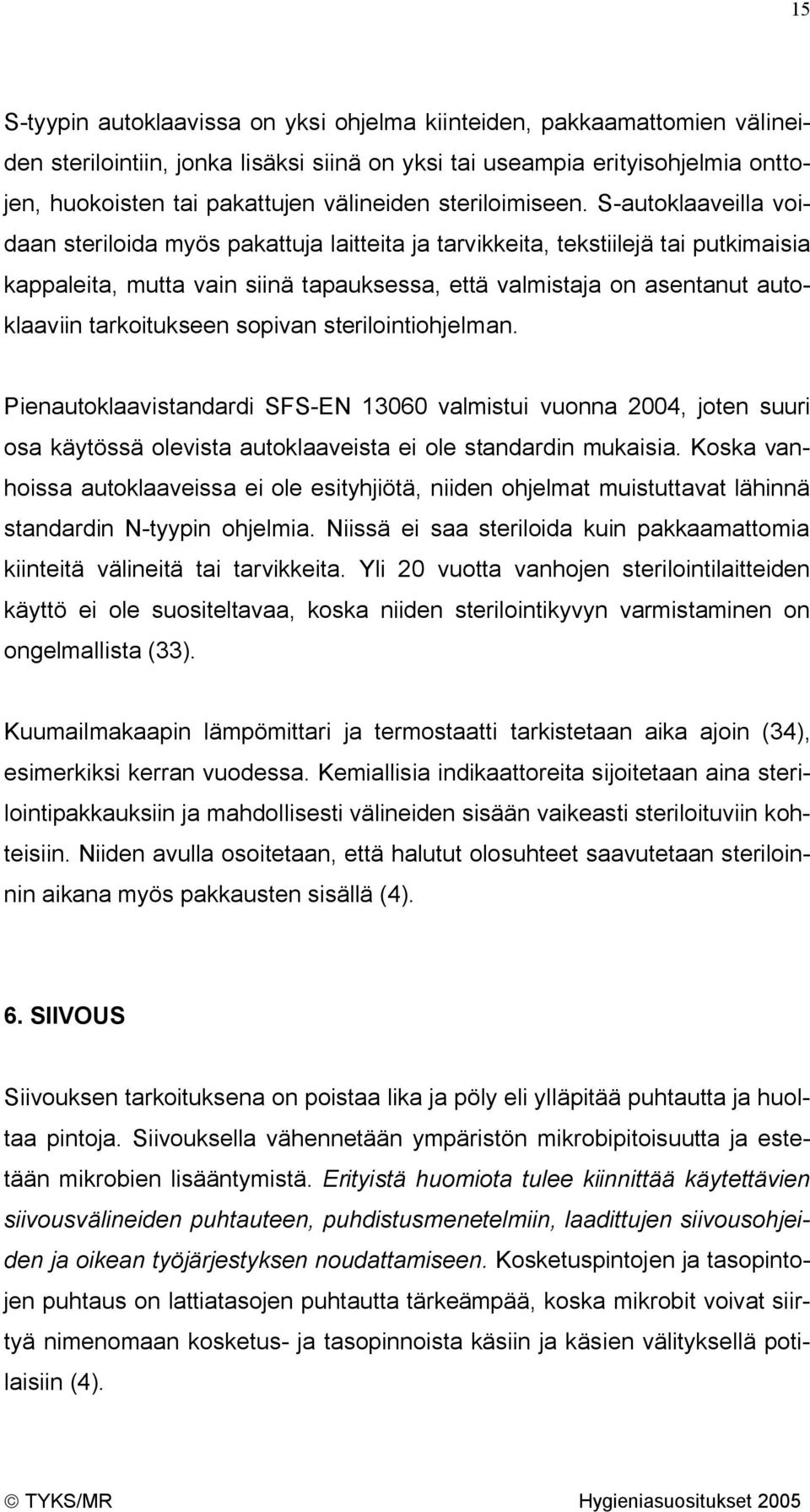 15

S-tyypin autoklaavissa on yksi ohjelma kiinteiden, pakkaamattomien välineiden sterilointiin, jonka lisäksi siinä on yksi tai useampia erityisohjelmia onttojen, huokoisten tai pakattujen välineiden steriloimiseen. S-autoklaaveilla voidaan steriloida myös pakattuja laitteita ja tarvikkeita, tekstiilejä tai putkimaisia kappaleita, mutta vain siinä tapauksessa, että valmistaja on asentanut autoklaaviin tarkoitukseen sopivan sterilointiohjelman.

Pienautoklaavistandardi SFS-EN 13060 valmistui vuonna 2004, joten suuri osa käytössä olevista autoklaaveista ei ole standardin mukaisia. Koska vanhoissa autoklaaveissa ei ole esityhjiötä, niiden ohjelmat muistuttavat lähinnä standardin N-tyypin ohjelmia. Niissä ei saa steriloida kuin pakkaamattomia kiinteitä välineitä tai tarvikkeita. Yli 20 vuotta vanhojen sterilointilaitteiden käyttö ei ole suositeltavaa, koska niiden sterilointikyvyn varmistaminen on ongelmallista (33).

Kuumailmakaapin lämpömittari ja termostaatti tarkistetaan aika ajoin (34), esimerkiksi kerran vuodessa. Kemiallisia indikaattoreita sijoitetaan aina sterilointipakkauksiin ja mahdollisesti välineiden sisään vaikeasti steriloituviin kohteisiin. Niiden avulla osoitetaan, että halutut olosuhteet saavutetaan steriloinnin aikana myös pakkausten sisällä (4).

6. SIIVOUS

Siivouksen tarkoituksena on poistaa lika ja pöly eli ylläpitää puhtautta ja huoltaa pintoja. Siivouksella vähennetään ympäristön mikrobipitoisuutta ja estetään mikrobien lisääntymistä. Erityistä huomiota tulee kiinnittää käytettävien siivousvälineiden puhtauteen, puhdistusmenetelmiin, laadittujen siivousohjeiden ja oikean työjärjestyksen noudattamiseen. Kosketuspintojen ja tasopintojen puhtaus on lattiatasojen puhtautta tärkeämpää, koska mikrobit voivat siirtyä nimenomaan kosketus- ja tasopinnoista käsiin ja käsien välityksellä potilaisiin (4).

© TYKS/MR Hygieniasuositukset 2005